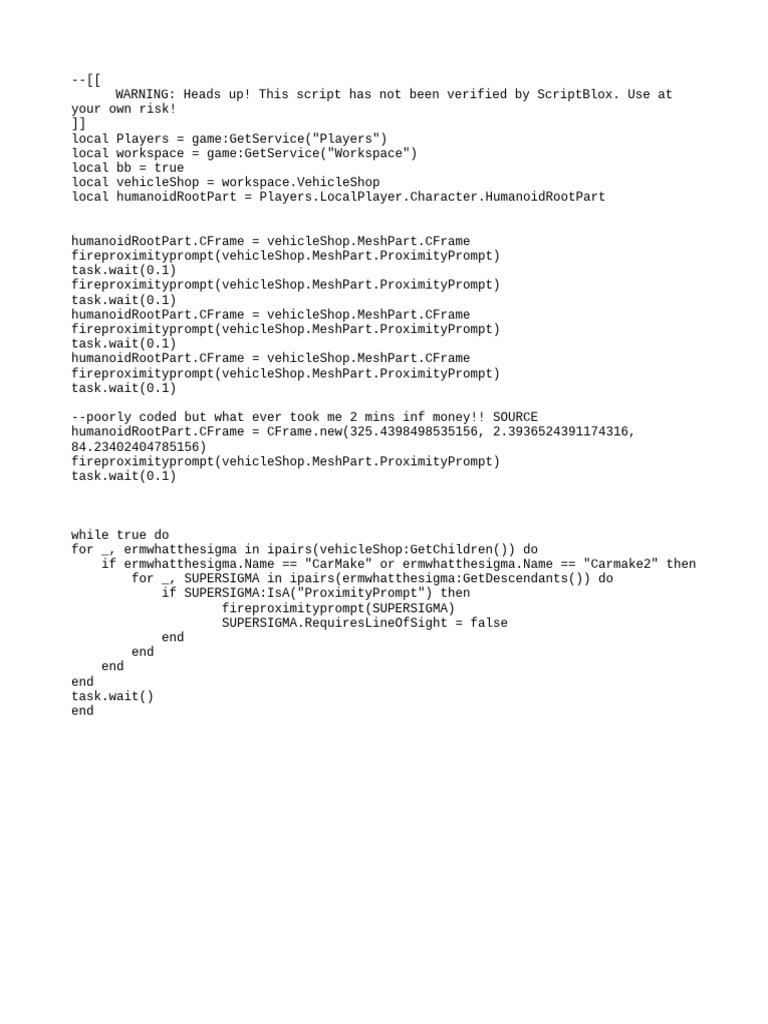 --[[
WARNING: Heads up! This script has not been verified by ScriptBlox. Use at your own risk!
]]
local Players = game:GetService("Players")
local workspace = game:GetService("Workspace")
local bb = true
local vehicleShop = workspace.VehicleShop
local humanoidRootPart = Players.LocalPlayer.Character.HumanoidRootPart

humanoidRootPart.CFrame = vehicleShop.MeshPart.CFrame
fireproximityprompt(vehicleShop.MeshPart.ProximityPrompt)
task.wait(0.1)
fireproximityprompt(vehicleShop.MeshPart.ProximityPrompt)
task.wait(0.1)
humanoidRootPart.CFrame = vehicleShop.MeshPart.CFrame
fireproximityprompt(vehicleShop.MeshPart.ProximityPrompt)
task.wait(0.1)
humanoidRootPart.CFrame = vehicleShop.MeshPart.CFrame
fireproximityprompt(vehicleShop.MeshPart.ProximityPrompt)
task.wait(0.1)

--poorly coded but what ever took me 2 mins inf money!! SOURCE
humanoidRootPart.CFrame = CFrame.new(325.4398498535156, 2.3936524391174316, 84.23402404785156)
fireproximityprompt(vehicleShop.MeshPart.ProximityPrompt)
task.wait(0.1)

while true do
for _, ermwhatthesigma in ipairs(vehicleShop:GetChildren()) do
if ermwhatthesigma.Name == "CarMake" or ermwhatthesigma.Name == "Carmake2" then
for _, SUPERSIGMA in ipairs(ermwhatthesigma:GetDescendants()) do
if SUPERSIGMA:IsA("ProximityPrompt") then
fireproximityprompt(SUPERSIGMA)
SUPERSIGMA.RequiresLineOfSight = false
end
end
end
end
task.wait()
end